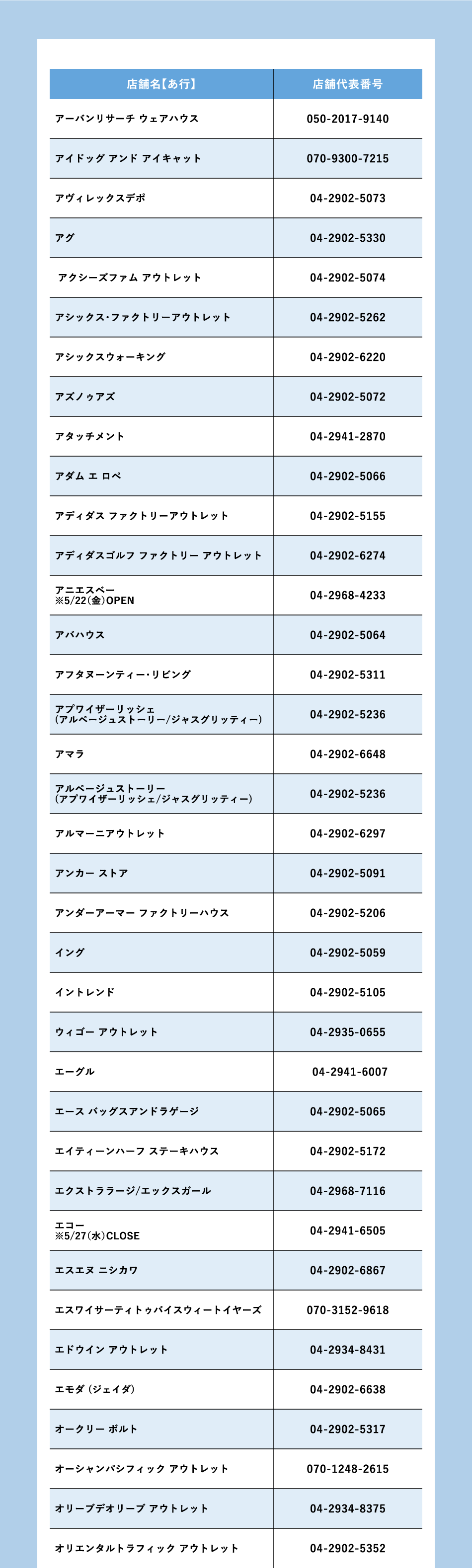 | 店舗名【あ行】 | 店舗代表番号 |
|---|---|
| アーバンリサーチ ウェアハウス | 050-2017-9140 |
| アイドッグ アンド アイキャット | 070-9300-7215 |
| アヴィレックスデポ | 04-2902-5073 |
| アグ | 04-2902-5330 |
| アクシーズファム アウトレット | 04-2902-5074 |
| アシックス・ファクトリーアウトレット | 04-2902-5262 |
| アシックスウォーキング | 04-2902-6220 |
| アズノゥアズ | 04-2902-5072 |
| アタッチメント | 04-2941-2870 |
| アダム エ ロペ | 04-2902-5066 |
| アディダス ファクトリーアウトレット | 04-2902-5155 |
| アディダスゴルフ ファクトリー アウトレット | 04-2902-6274 |
| アニエスベー ※5/22(金)OPEN | 04-2968-4233 |
| アバハウス | 04-2902-5064 |
| アフタヌーンティー・リビング | 04-2902-5311 |
| アプワイザーリッシェ (アルページュストーリー/ジャスグリッティー) | 04-2902-5236 |
| アマラ | 04-2902-6648 |
| アルページュストーリー (アプワイザーリッシェ/ジャスグリッティー) | 04-2902-5236 |
| アルマーニアウトレット | 04-2902-6297 |
| アンカー ストア | 04-2902-5091 |
| アンダーアーマー ファクトリーハウス | 04-2902-5206 |
| イング | 04-2902-5059 |
| イントレンド | 04-2902-5105 |
| ウィゴー アウトレット | 04-2935-0655 |
| エーグル | 04-2941-6007 |
| エース バッグスアンドラゲージ | 04-2902-5065 |
| エイティーンハーフ ステーキハウス | 04-2902-5172 |
| エクストララージ/エックスガール | 04-2968-7116 |
| エコー ※5/27(水)CLOSE | 04-2941-6505 |
| エスエヌ ニシカワ | 04-2902-6867 |
| エスワイサーティトゥバイスウィートイヤーズ | 070-3152-9618 |
| エドウイン アウトレット | 04-2934-8431 |
| エモダ (ジェイダ) | 04-2902-6638 |
| オークリー ボルト | 04-2902-5317 |
| オーシャンパシフィック アウトレット | 070-1248-2615 |
| オリーブデオリーブ アウトレット | 04-2934-8375 |
| オリエンタルトラフィック アウトレット | 04-2902-5352 |